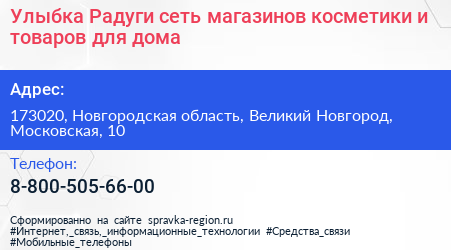 Улыбка Радуги сеть магазинов косметики и товаров для дома

Адрес:

173020, Новгородская область, Великий Новгород, Московская, 10

Телефон:

8-800-505-66-00

Сформированно на сайте spravka-region.ru
#Интернет,_связь,_информационные_технологии #Средства_связи
#Мобильные_телефоны